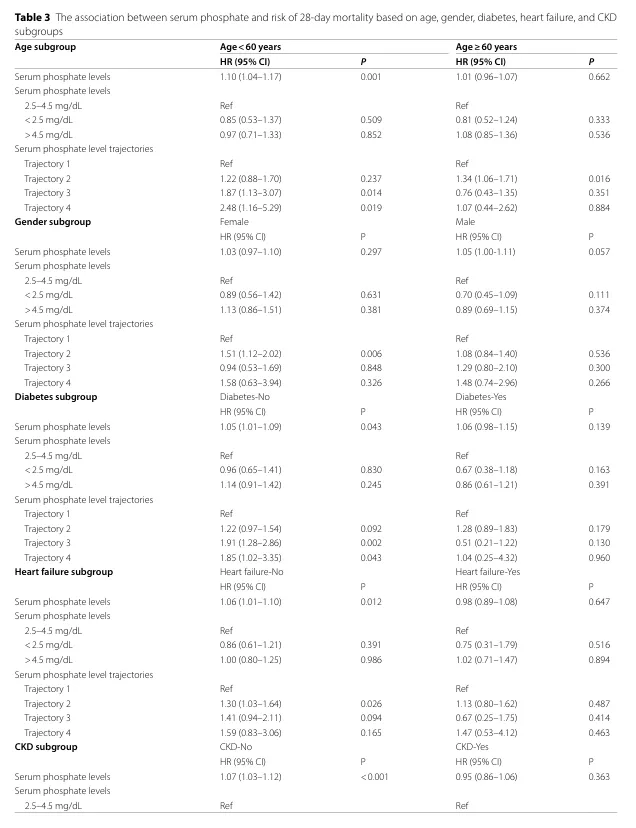 **Table 3** The association between serum phosphate and risk of 28-day mortality based on age, gender, diabetes, heart failure, and CKD subgroups

| Age subgroup | Age < 60 years | | Age ≥ 60 years | |
|---|---|---|---|---|
| | HR (95% CI) | P | HR (95% CI) | P |
| Serum phosphate levels | 1.10 (1.04–1.17) | 0.001 | 1.01 (0.96–1.07) | 0.662 |
| Serum phosphate levels | | | | |
| 2.5–4.5 mg/dL | Ref | | Ref | |
| < 2.5 mg/dL | 0.85 (0.53–1.37) | 0.509 | 0.81 (0.52–1.24) | 0.333 |
| > 4.5 mg/dL | 0.97 (0.71–1.33) | 0.852 | 1.08 (0.85–1.36) | 0.536 |
| Serum phosphate level trajectories | | | | |
| Trajectory 1 | Ref | | Ref | |
| Trajectory 2 | 1.22 (0.88–1.70) | 0.237 | 1.34 (1.06–1.71) | 0.016 |
| Trajectory 3 | 1.87 (1.13–3.07) | 0.014 | 0.76 (0.43–1.35) | 0.351 |
| Trajectory 4 | 2.48 (1.16–5.29) | 0.019 | 1.07 (0.44–2.62) | 0.884 |
| **Gender subgroup** | Female | | Male | |
| | HR (95% CI) | P | HR (95% CI) | P |
| Serum phosphate levels | 1.03 (0.97–1.10) | 0.297 | 1.05 (1.00-1.11) | 0.057 |
| Serum phosphate levels | | | | |
| 2.5–4.5 mg/dL | Ref | | Ref | |
| < 2.5 mg/dL | 0.89 (0.56–1.42) | 0.631 | 0.70 (0.45–1.09) | 0.111 |
| > 4.5 mg/dL | 1.13 (0.86–1.51) | 0.381 | 0.89 (0.69–1.15) | 0.374 |
| Serum phosphate level trajectories | | | | |
| Trajectory 1 | Ref | | Ref | |
| Trajectory 2 | 1.51 (1.12–2.02) | 0.006 | 1.08 (0.84–1.40) | 0.536 |
| Trajectory 3 | 0.94 (0.53–1.69) | 0.848 | 1.29 (0.80–2.10) | 0.300 |
| Trajectory 4 | 1.58 (0.63–3.94) | 0.326 | 1.48 (0.74–2.96) | 0.266 |
| **Diabetes subgroup** | Diabetes-No | | Diabetes-Yes | |
| | HR (95% CI) | P | HR (95% CI) | P |
| Serum phosphate levels | 1.05 (1.01–1.09) | 0.043 | 1.06 (0.98–1.15) | 0.139 |
| Serum phosphate levels | | | | |
| 2.5–4.5 mg/dL | Ref | | Ref | |
| < 2.5 mg/dL | 0.96 (0.65–1.41) | 0.830 | 0.67 (0.38–1.18) | 0.163 |
| > 4.5 mg/dL | 1.14 (0.91–1.42) | 0.245 | 0.86 (0.61–1.21) | 0.391 |
| Serum phosphate level trajectories | | | | |
| Trajectory 1 | Ref | | Ref | |
| Trajectory 2 | 1.22 (0.97–1.54) | 0.092 | 1.28 (0.89–1.83) | 0.179 |
| Trajectory 3 | 1.91 (1.28–2.86) | 0.002 | 0.51 (0.21–1.22) | 0.130 |
| Trajectory 4 | 1.85 (1.02–3.35) | 0.043 | 1.04 (0.25–4.32) | 0.960 |
| **Heart failure subgroup** | Heart failure-No | | Heart failure-Yes | |
| | HR (95% CI) | P | HR (95% CI) | P |
| Serum phosphate levels | 1.06 (1.01–1.10) | 0.012 | 0.98 (0.89–1.08) | 0.647 |
| Serum phosphate levels | | | | |
| 2.5–4.5 mg/dL | Ref | | Ref | |
| < 2.5 mg/dL | 0.86 (0.61–1.21) | 0.391 | 0.75 (0.31–1.79) | 0.516 |
| > 4.5 mg/dL | 1.00 (0.80–1.25) | 0.986 | 1.02 (0.71–1.47) | 0.894 |
| Serum phosphate level trajectories | | | | |
| Trajectory 1 | Ref | | Ref | |
| Trajectory 2 | 1.30 (1.03–1.64) | 0.026 | 1.13 (0.80–1.62) | 0.487 |
| Trajectory 3 | 1.41 (0.94–2.11) | 0.094 | 0.67 (0.25–1.75) | 0.414 |
| Trajectory 4 | 1.59 (0.83–3.06) | 0.165 | 1.47 (0.53–4.12) | 0.463 |
| **CKD subgroup** | CKD-No | | CKD-Yes | |
| | HR (95% CI) | P | HR (95% CI) | P |
| Serum phosphate levels | 1.07 (1.03–1.12) | < 0.001 | 0.95 (0.86–1.06) | 0.363 |
| Serum phosphate levels | | | | |
| 2.5–4.5 mg/dL | Ref | | Ref | |